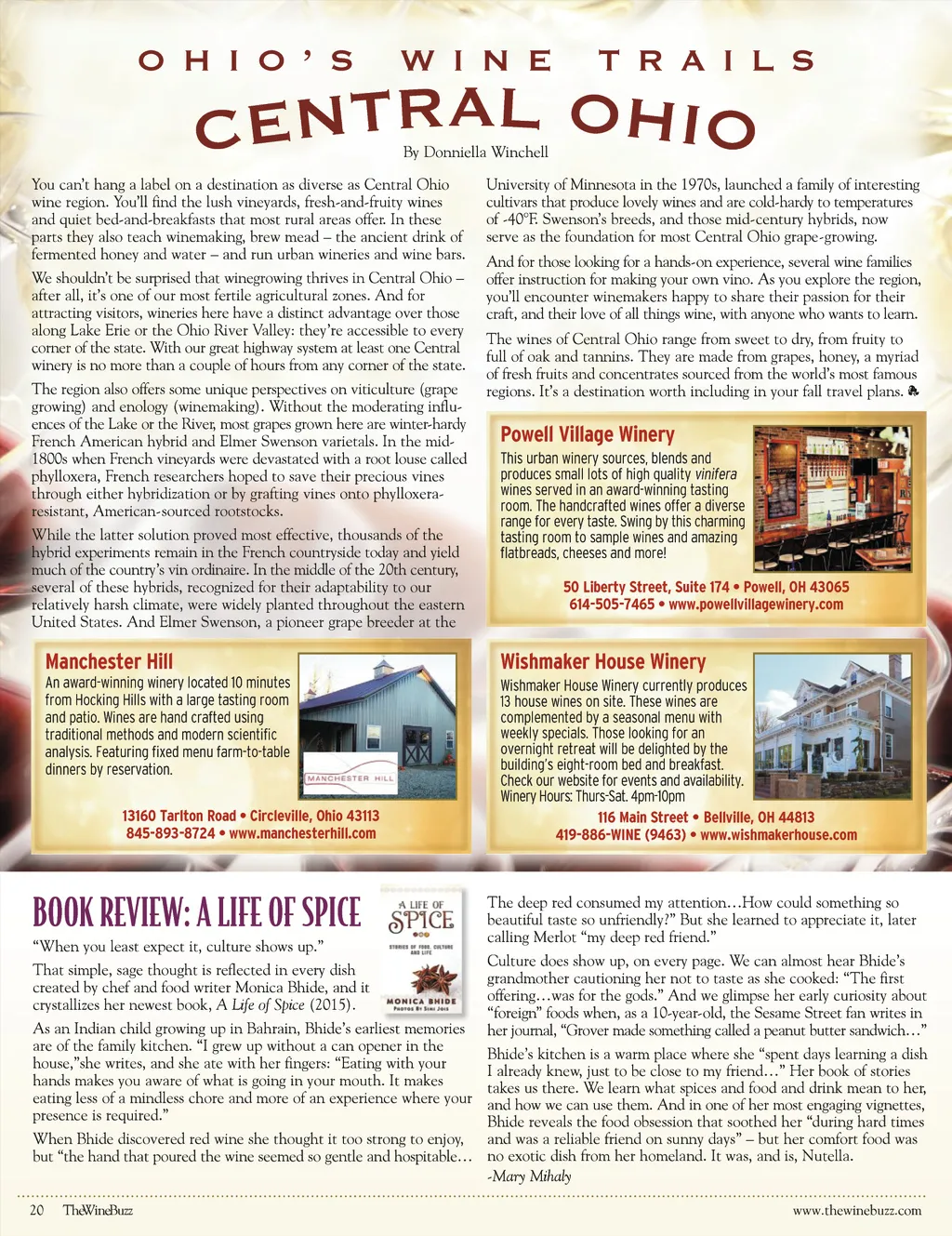 OHIO'S WINE TRAILS
CENTRAL OHIO

By Donniella Winchell

You can't hang a label on a destination as diverse as Central Ohio wine region. You'll find the lush vineyards, fresh-and-fruity wines and quiet bed-and-breakfasts that most rural areas offer. In these parts they also teach winemaking, brew mead – the ancient drink of fermented honey and water – and run urban wineries and wine bars.

We shouldn't be surprised that winegrowing thrives in Central Ohio – after all, it's one of our most fertile agricultural zones. And for attracting visitors, wineries here have a distinct advantage over those along Lake Erie or the Ohio River Valley: they're accessible to every corner of the state. With our great highway system at least one Central winery is no more than a couple of hours from any corner of the state.

The region also offers some unique perspectives on viticulture (grape growing) and enology (winemaking). Without the moderating influences of the Lake or the River, most grapes grown here are winter-hardy French American hybrid and Elmer Swenson varietals. In the mid-1800s when French vineyards were devastated with a root louse called phylloxera, French researchers hoped to save their precious vines through either hybridization or by grafting vines onto phylloxera-resistant, American-sourced rootstocks.

While the latter solution proved most effective, thousands of the hybrid experiments remain in the French countryside today and yield much of the country's vin ordinaire. In the middle of the 20th century, several of these hybrids, recognized for their adaptability to our relatively harsh climate, were widely planted throughout the eastern United States. And Elmer Swenson, a pioneer grape breeder at the University of Minnesota in the 1970s, launched a family of interesting cultivars that produce lovely wines and are cold-hardy to temperatures of -40°F. Swenson's breeds, and those mid-century hybrids, now serve as the foundation for most Central Ohio grape-growing.

And for those looking for a hands-on experience, several wine families offer instruction for making your own vino. As you explore the region, you'll encounter winemakers happy to share their passion for their craft, and their love of all things wine, with anyone who wants to learn.

The wines of Central Ohio range from sweet to dry, from fruity to full of oak and tannins. They are made from grapes, honey, a myriad of fresh fruits and concentrates sourced from the world's most famous regions. It's a destination worth including in your fall travel plans.

Powell Village Winery
This urban winery sources, blends and produces small lots of high quality vinifera wines served in an award-winning tasting room. The handcrafted wines offer a diverse range for every taste. Swing by this charming tasting room to sample wines and amazing flatbreads, cheeses and more!
50 Liberty Street, Suite 174 • Powell, OH 43065
614-505-7465 • www.powellvillagewinery.com

Manchester Hill
An award-winning winery located 10 minutes from Hocking Hills with a large tasting room and patio. Wines are hand crafted using traditional methods and modern scientific analysis. Featuring fixed menu farm-to-table dinners by reservation.
MANCHESTER HILL
13160 Tarlton Road • Circleville, Ohio 43113
845-893-8724 • www.manchesterhill.com

Wishmaker House Winery
Wishmaker House Winery currently produces 13 house wines on site. These wines are complemented by a seasonal menu with weekly specials. Those looking for an overnight retreat will be delighted by the building's eight-room bed and breakfast. Check our website for events and availability. Winery Hours: Thurs-Sat. 4pm-10pm
116 Main Street • Bellville, OH 44813
419-886-WINE (9463) • www.wishmakerhouse.com

BOOK REVIEW: A LIFE OF SPICE

A LIFE OF SPICE
STORIES OF FOOD, CULTURE AND LIFE
MONICA BHIDE
PHOTOS BY SIMI JOIS

"When you least expect it, culture shows up."

That simple, sage thought is reflected in every dish created by chef and food writer Monica Bhide, and it crystallizes her newest book, A Life of Spice (2015).

As an Indian child growing up in Bahrain, Bhide's earliest memories are of the family kitchen. "I grew up without a can opener in the house,"she writes, and she ate with her fingers: "Eating with your hands makes you aware of what is going in your mouth. It makes eating less of a mindless chore and more of an experience where your presence is required."

When Bhide discovered red wine she thought it too strong to enjoy, but "the hand that poured the wine seemed so gentle and hospitable… The deep red consumed my attention…How could something so beautiful taste so unfriendly?" But she learned to appreciate it, later calling Merlot "my deep red friend."

Culture does show up, on every page. We can almost hear Bhide's grandmother cautioning her not to taste as she cooked: "The first offering…was for the gods." And we glimpse her early curiosity about "foreign" foods when, as a 10-year-old, the Sesame Street fan writes in her journal, "Grover made something called a peanut butter sandwich…"

Bhide's kitchen is a warm place where she "spent days learning a dish I already knew, just to be close to my friend…" Her book of stories takes us there. We learn what spices and food and drink mean to her, and how we can use them. And in one of her most engaging vignettes, Bhide reveals the food obsession that soothed her "during hard times and was a reliable friend on sunny days" – but her comfort food was no exotic dish from her homeland. It was, and is, Nutella.
-Mary Mihaly

20 TheWineBuzz www.thewinebuzz.com